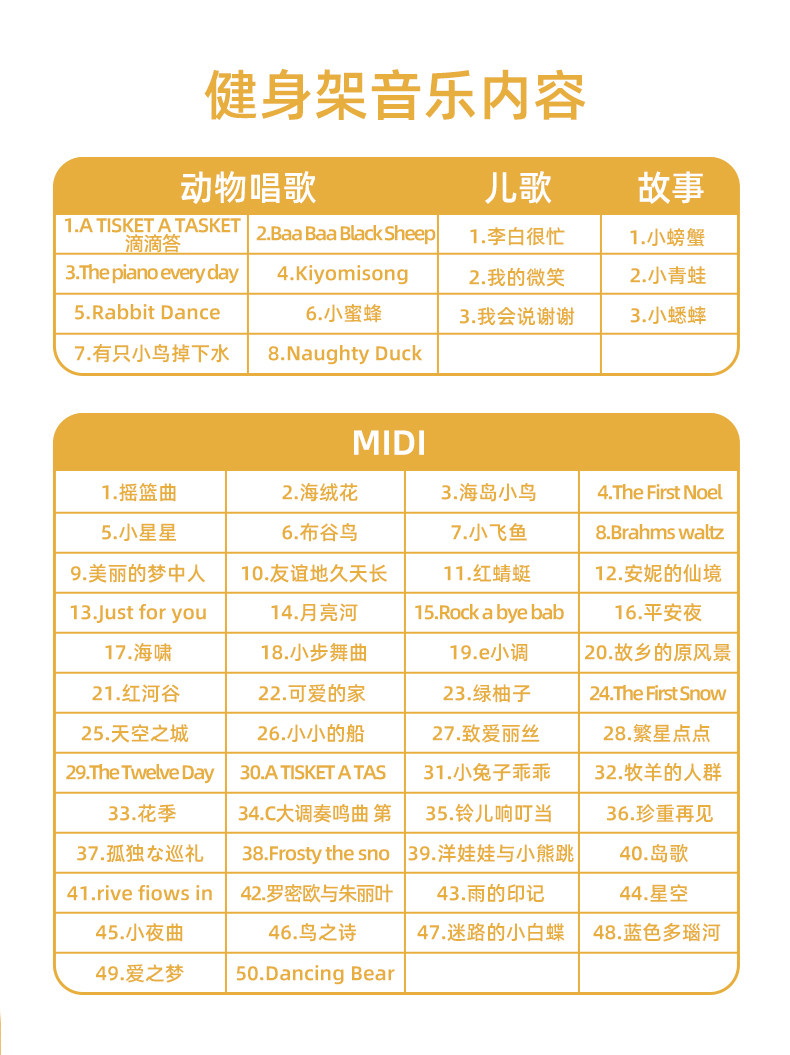 健身架音乐内容

| 动物唱歌 | | 儿歌 | 故事 |
|---|---|---|---|
| 1.A TISKET A TASKET 滴滴答 | 2.Baa Baa Black Sheep | 1.李白很忙 | 1.小螃蟹 |
| 3.The piano every day | 4.Kiyomisong | 2.我的微笑 | 2.小青蛙 |
| 5.Rabbit Dance | 6.小蜜蜂 | 3.我会说谢谢 | 3.小蟋蟀 |
| 7.有只小鸟掉下水 | 8.Naughty Duck | | |

| MIDI | | | |
|---|---|---|---|
| 1.摇篮曲 | 2.海绒花 | 3.海岛小鸟 | 4.The First Noel |
| 5.小星星 | 6.布谷鸟 | 7.小飞鱼 | 8.Brahms waltz |
| 9.美丽的梦中人 | 10.友谊地久天长 | 11.红蜻蜓 | 12.安妮的仙境 |
| 13.Just for you | 14.月亮河 | 15.Rock a bye bab | 16.平安夜 |
| 17.海啸 | 18.小步舞曲 | 19.e小调 | 20.故乡的原风景 |
| 21.红河谷 | 22.可爱的家 | 23.绿柚子 | 24.The First Snow |
| 25.天空之城 | 26.小小的船 | 27.致爱丽丝 | 28.繁星点点 |
| 29.The Twelve Day | 30.A TISKET A TAS | 31.小兔子乖乖 | 32.牧羊的人群 |
| 33.花季 | 34.C大调奏鸣曲 第 | 35.铃儿响叮当 | 36.珍重再见 |
| 37.孤独な巡礼 | 38.Frosty the sno | 39.洋娃娃与小熊跳 | 40.岛歌 |
| 41.rive fiows in | 42.罗密欧与朱丽叶 | 43.雨的印记 | 44.星空 |
| 45.小夜曲 | 46.鸟之诗 | 47.迷路的小白蝶 | 48.蓝色多瑙河 |
| 49.爱之梦 | 50.Dancing Bear | | |